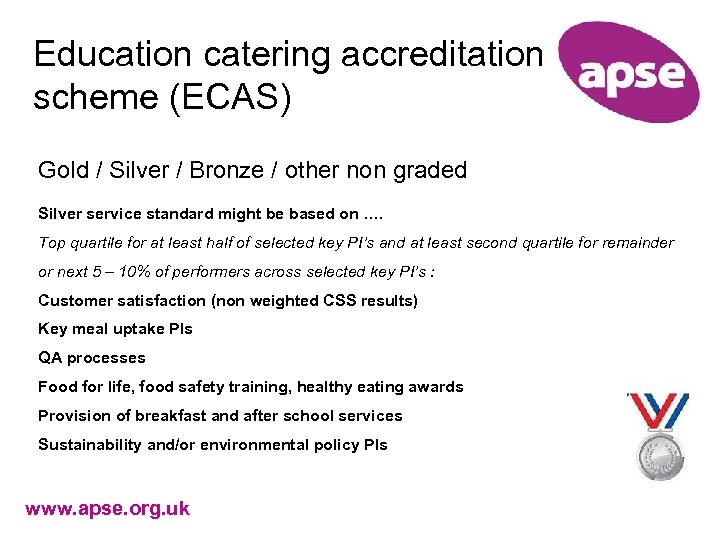 Education catering accreditation scheme (ECAS)

apse

Gold / Silver / Bronze / other non graded

Silver service standard might be based on ….

Top quartile for at least half of selected key PI's and at least second quartile for remainder

or next 5 – 10% of performers across selected key PI's :

Customer satisfaction (non weighted CSS results)

Key meal uptake PIs

QA processes

Food for life, food safety training, healthy eating awards

Provision of breakfast and after school services

Sustainability and/or environmental policy PIs

www.apse.org.uk